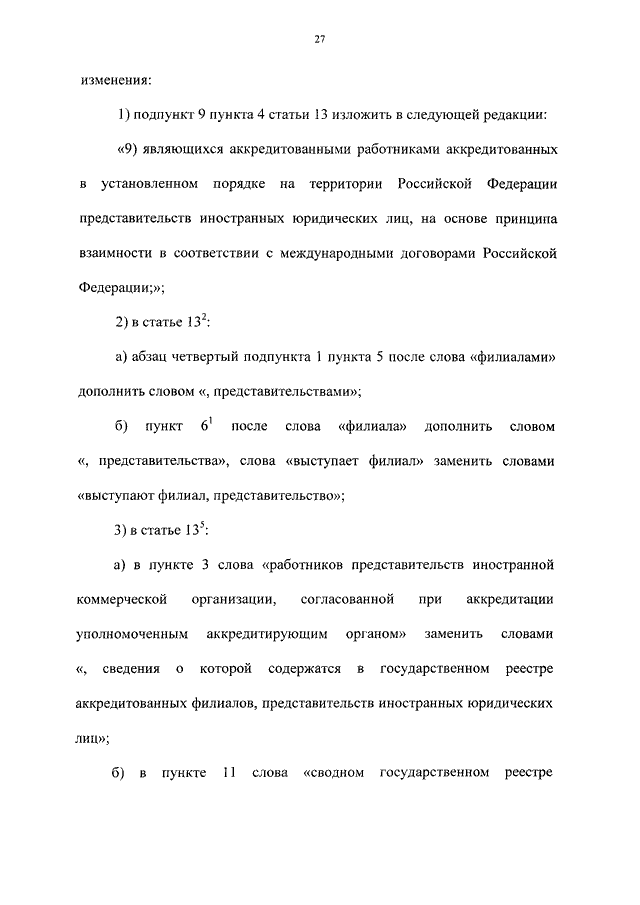 27

изменения:

1) подпункт 9 пункта 4 статьи 13 изложить в следующей редакции:

«9) являющихся аккредитованными работниками аккредитованных в установленном порядке на территории Российской Федерации представительств иностранных юридических лиц, на основе принципа взаимности в соответствии с международными договорами Российской Федерации;»;

2) в статье $13^2$:

а) абзац четвертый подпункта 1 пункта 5 после слова «филиалами» дополнить словом «, представительствами»;

б) пункт $6^1$ после слова «филиала» дополнить словом «, представительства», слова «выступает филиал» заменить словами «выступают филиал, представительство»;

3) в статье $13^5$:

а) в пункте 3 слова «работников представительств иностранной коммерческой организации, согласованной при аккредитации уполномоченным аккредитирующим органом» заменить словами «, сведения о которой содержатся в государственном реестре аккредитованных филиалов, представительств иностранных юридических лиц»;

б) в пункте 11 слова «сводном государственном реестре